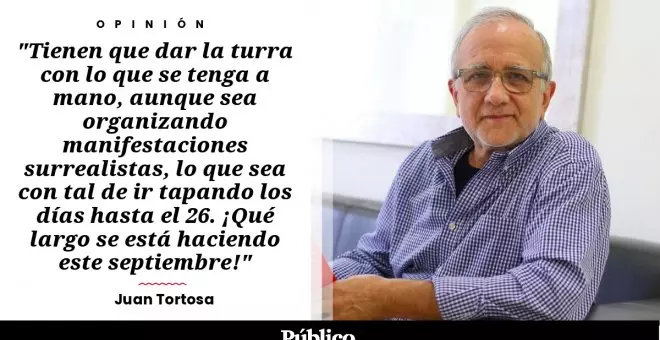 OPINIÓN

"Tienen que dar la turra con lo que se tenga a mano, aunque sea organizando manifestaciones surrealistas, lo que sea con tal de ir tapando los días hasta el 26. ¡Qué largo se está haciendo este septiembre!"

Juan Tortosa

Público